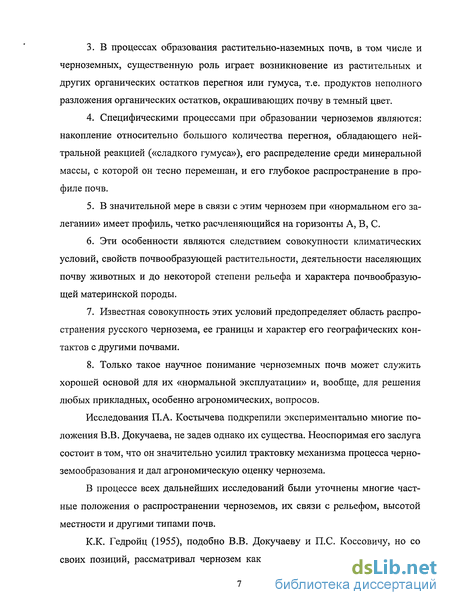 3. В процессах образования растительно-наземных почв, в том числе и черноземных, существенную роль играет возникновение из растительных и других органических остатков перегноя или гумуса, т.е. продуктов неполного разложения органических остатков, окрашивающих почву в темный цвет.

4. Специфическими процессами при образовании черноземов являются: накопление относительно большого количества перегноя, обладающего нейтральной реакцией («сладкого гумуса»), его распределение среди минеральной массы, с которой он тесно перемешан, и его глубокое распространение в профиле почв.

5. В значительной мере в связи с этим чернозем при «нормальном его залегании» имеет профиль, четко расчленяющийся на горизонты А, В, С.

6. Эти особенности являются следствием совокупности климатических условий, свойств почвообразующей растительности, деятельности населяющих почву животных и до некоторой степени рельефа и характера почвообразующей материнской породы.

7. Известная совокупность этих условий предопределяет область распространения русского чернозема, ее границы и характер его географических контактов с другими почвами.

8. Только такое научное понимание черноземных почв может служить хорошей основой для их «нормальной эксплуатации» и, вообще, для решения любых прикладных, особенно агрономических, вопросов.

Исследования П.А. Костычева подкрепили экспериментально многие положения В.В. Докучаева, не задев однако их существа. Неоспоримая его заслуга состоит в том, что он значительно усилил трактовку механизма процесса черноземообразования и дал агрономическую оценку чернозема.

В процессе всех дальнейших исследований были уточнены многие частные положения о распространении черноземов, их связи с рельефом, высотой местности и другими типами почв.

К.К. Гедройц (1955), подобно В.В. Докучаеву и П.С. Коссовичу, но со своих позиций, рассматривал чернозем как

7

dsLib.net
библиотека диссертаций